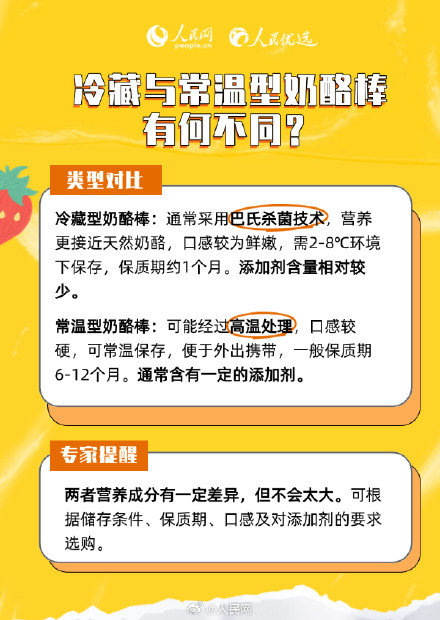 人民网 people.cn 人民优选

冷藏与常温型奶酪棒有何不同？

类型对比

冷藏型奶酪棒：通常采用巴氏杀菌技术，营养更接近天然奶酪，口感较为鲜嫩，需2-8℃环境下保存，保质期约1个月。添加剂含量相对较少。

常温型奶酪棒：可能经过高温处理，口感较硬，可常温保存，便于外出携带，一般保质期6-12个月。通常含有一定的添加剂。

专家提醒

两者营养成分有一定差异，但不会太大。可根据储存条件、保质期、口感及对添加剂的要求选购。

@人民网